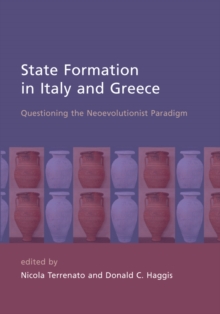 State Formation in Italy and Greece

Questioning the Neoevolutionist Paradigm

edited by

Nicola Terrenato and Donald C. Haggis